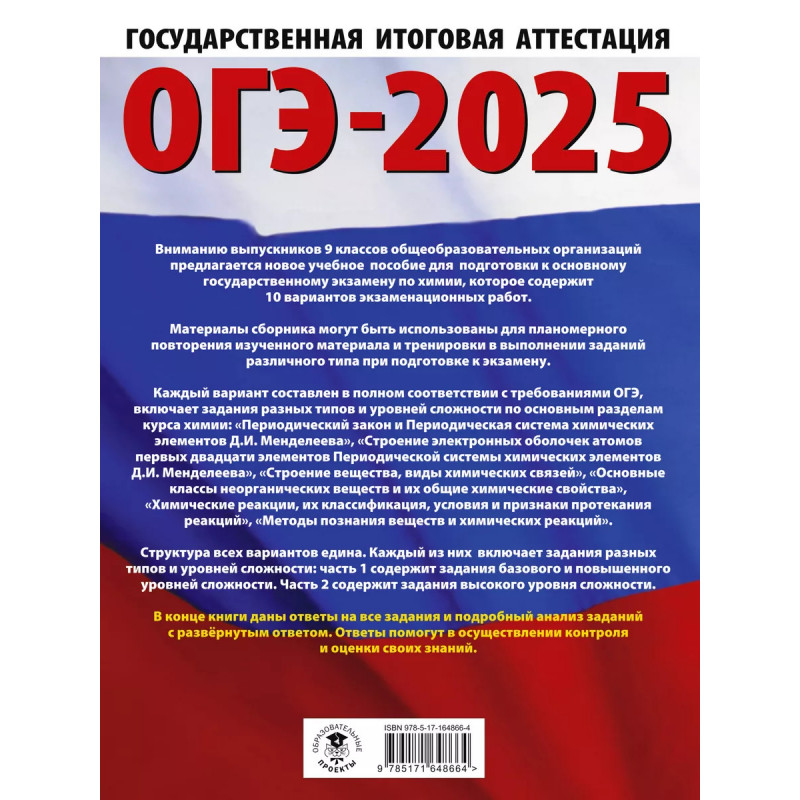 ГОСУДАРСТВЕННАЯ ИТОГОВАЯ АТТЕСТАЦИЯ

ОГЭ-2025

Вниманию выпускников 9 классов общеобразовательных организаций предлагается новое учебное пособие для подготовки к основному государственному экзамену по химии, которое содержит 10 вариантов экзаменационных работ.

Материалы сборника могут быть использованы для планомерного повторения изученного материала и тренировки в выполнении заданий различного типа при подготовке к экзамену.

Каждый вариант составлен в полном соответствии с требованиями ОГЭ, включает задания разных типов и уровней сложности по основным разделам курса химии: «Периодический закон и Периодическая система химических элементов Д.И. Менделеева», «Строение электронных оболочек атомов первых двадцати элементов Периодической системы химических элементов Д.И. Менделеева», «Строение вещества, виды химических связей», «Основные классы неорганических веществ и их общие химические свойства», «Химические реакции, их классификация, условия и признаки протекания реакций», «Методы познания веществ и химических реакций».

Структура всех вариантов едина. Каждый из них включает задания разных типов и уровней сложности: часть 1 содержит задания базового и повышенного уровней сложности. Часть 2 содержит задания высокого уровня сложности.

В конце книги даны ответы на все задания и подробный анализ заданий с развёрнутым ответом. Ответы помогут в осуществлении контроля и оценки своих знаний.

ОБРАЗОВАТЕЛЬНЫЕ ПРОЕКТЫ

ISBN 978-5-17-164866-4

9 785171 648664 >